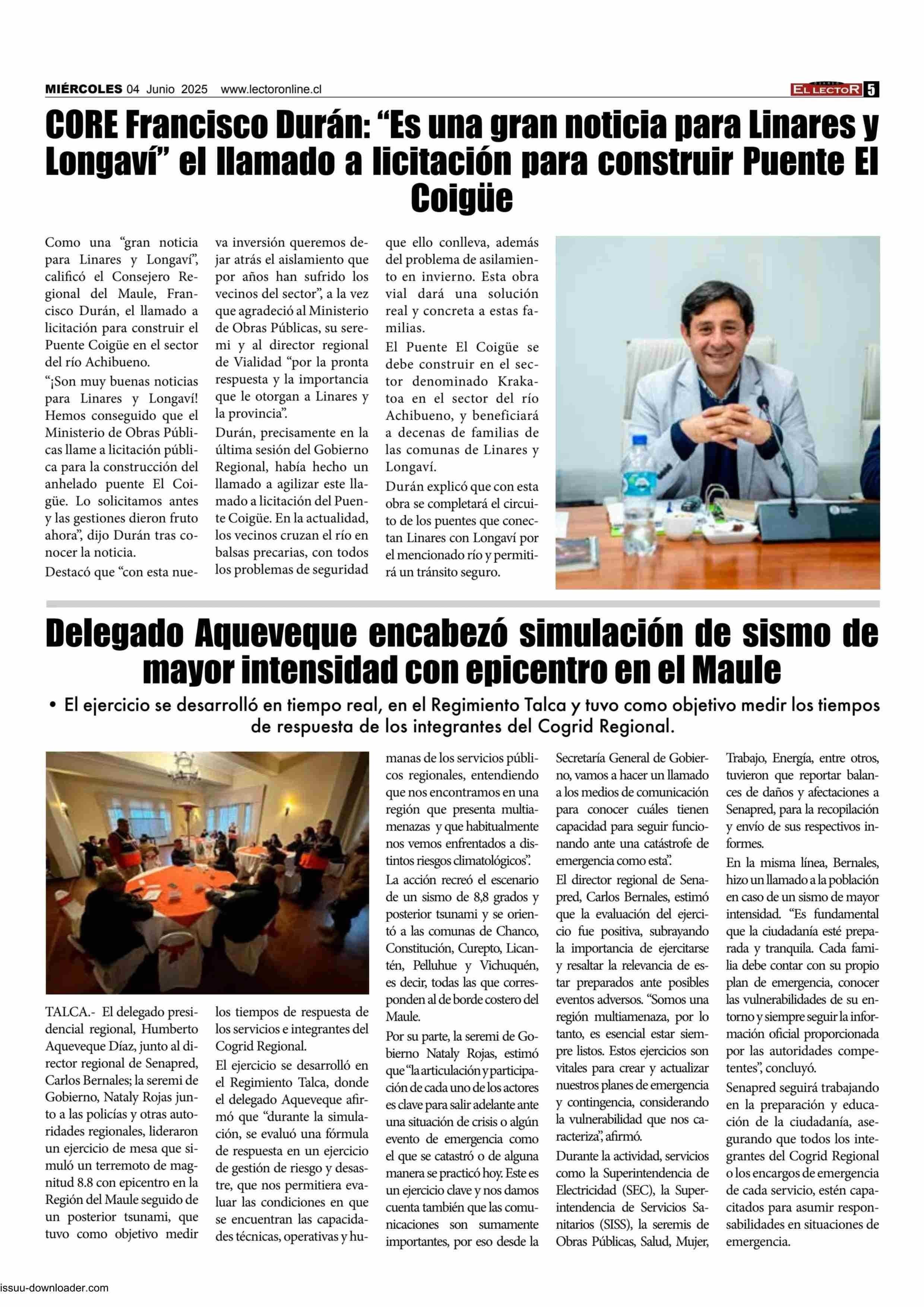 MIÉRCOLES 04 Junio 2025 www.lectoronline.cl

EL LECTOR 5

CORE Francisco Durán: “Es una gran noticia para Linares y Longaví” el llamado a licitación para construir Puente El Coigüe

Como una “gran noticia para Linares y Longaví”, calificó el Consejero Regional del Maule, Francisco Durán, el llamado a licitación para construir el Puente Coigüe en el sector del río Achibueno.

“¡Son muy buenas noticias para Linares y Longaví! Hemos conseguido que el Ministerio de Obras Públicas llame a licitación pública para la construcción del anhelado puente El Coigüe. Lo solicitamos antes y las gestiones dieron fruto ahora”, dijo Durán tras conocer la noticia.

Destacó que “con esta nueva inversión queremos dejar atrás el aislamiento que por años han sufrido los vecinos del sector”, a la vez que agradeció al Ministerio de Obras Públicas, su seremi y al director regional de Vialidad “por la pronta respuesta y la importancia que le otorgan a Linares y la provincia”.

Durán, precisamente en la última sesión del Gobierno Regional, había hecho un llamado a agilizar este llamado a licitación del Puente Coigüe. En la actualidad, los vecinos cruzan el río en balsas precarias, con todos los problemas de seguridad que ello conlleva, además del problema de asilamiento en invierno. Esta obra vial dará una solución real y concreta a estas familias.

El Puente El Coigüe se debe construir en el sector denominado Krakatoa en el sector del río Achibueno, y beneficiará a decenas de familias de las comunas de Linares y Longaví.

Durán explicó que con esta obra se completará el circuito de los puentes que conectan Linares con Longaví por el mencionado río y permitirá un tránsito seguro.

Delegado Aqueveque encabezó simulación de sismo de mayor intensidad con epicentro en el Maule

• El ejercicio se desarrolló en tiempo real, en el Regimiento Talca y tuvo como objetivo medir los tiempos de respuesta de los integrantes del Cogrid Regional.

TALCA.- El delegado presidencial regional, Humberto Aqueveque Díaz, junto al director regional de Senapred, Carlos Bernales; la seremi de Gobierno, Nataly Rojas junto a las policías y otras autoridades regionales, lideraron un ejercicio de mesa que simuló un terremoto de magnitud 8.8 con epicentro en la Región del Maule seguido de un posterior tsunami, que tuvo como objetivo medir los tiempos de respuesta de los servicios e integrantes del Cogrid Regional.

El ejercicio se desarrolló en el Regimiento Talca, donde el delegado Aqueveque afirmó que “durante la simulación, se evaluó una fórmula de respuesta en un ejercicio de gestión de riesgo y desastre, que nos permitiera evaluar las condiciones en que se encuentran las capacidades técnicas, operativas y humanas de los servicios públicos regionales, entendiendo que nos encontramos en una región que presenta multiamenazas y que habitualmente nos vemos enfrentados a distintos riesgos climatológicos”.

La acción recreó el escenario de un sismo de 8,8 grados y posterior tsunami y se orientó a las comunas de Chanco, Constitución, Curepto, Licantén, Pelluhue y Vichuquén, es decir, todas las que corresponden al de borde costero del Maule.

Por su parte, la seremi de Gobierno Nataly Rojas, estimó que “la articulación y participación de cada uno de los actores es clave para salir adelante ante una situación de crisis o algún evento de emergencia como el que se catastró o de alguna manera se practicó hoy. Este es un ejercicio clave y nos damos cuenta también que las comunicaciones son sumamente importantes, por eso desde la Secretaría General de Gobierno, vamos a hacer un llamado a los medios de comunicación para conocer cuáles tienen capacidad para seguir funcionando ante una catástrofe de emergencia como esta”.

El director regional de Senapred, Carlos Bernales, estimó que la evaluación del ejercicio fue positiva, subrayando la importancia de ejercitarse y resaltar la relevancia de estar preparados ante posibles eventos adversos. “Somos una región multiamenaza, por lo tanto, es esencial estar siempre listos. Estos ejercicios son vitales para crear y actualizar nuestros planes de emergencia y contingencia, considerando la vulnerabilidad que nos caracteriza”, afirmó.

Durante la actividad, servicios como la Superintendencia de Electricidad (SEC), la Superintendencia de Servicios Sanitarios (SISS), la seremis de Obras Públicas, Salud, Mujer, Trabajo, Energía, entre otros, tuvieron que reportar balances de daños y afectaciones a Senapred, para la recopilación y envío de sus respectivos informes.

En la misma línea, Bernales, hizo un llamado a la población en caso de un sismo de mayor intensidad. “Es fundamental que la ciudadanía esté preparada y tranquila. Cada familia debe contar con su propio plan de emergencia, conocer las vulnerabilidades de su entorno y siempre seguir la información oficial proporcionada por las autoridades competentes”, concluyó.

Senapred seguirá trabajando en la preparación y educación de la ciudadanía, asegurando que todos los integrantes del Cogrid Regional o los encargos de emergencia de cada servicio, estén capacitados para asumir responsabilidades en situaciones de emergencia.

issuu-downloader.com